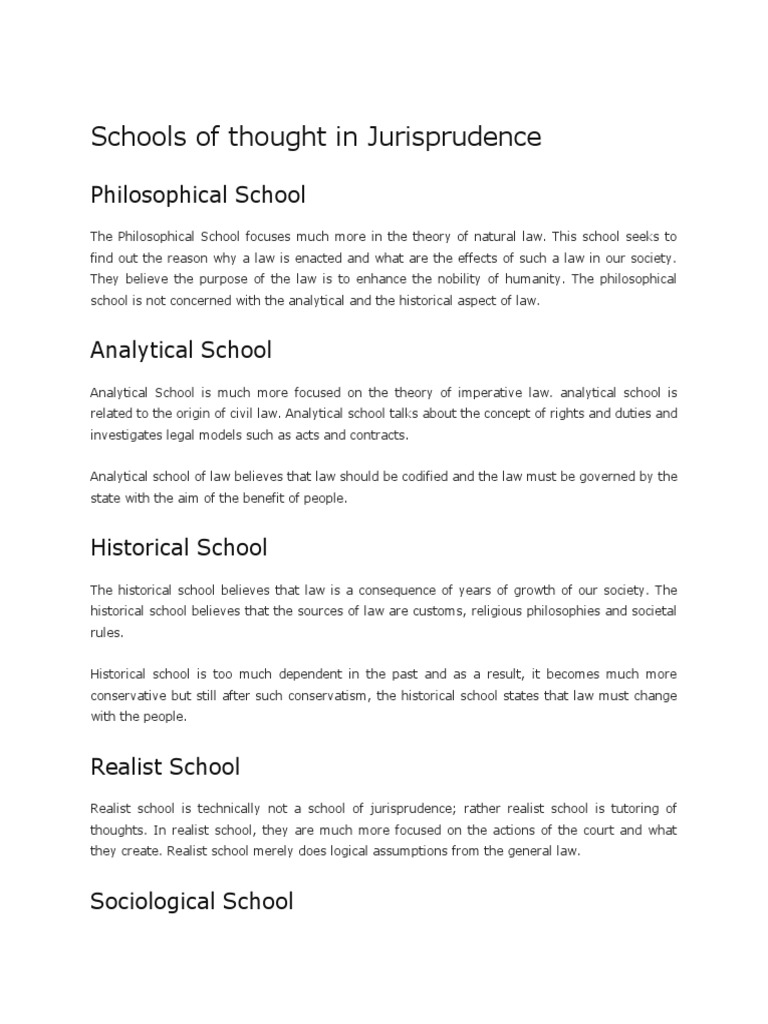 Schools of thought in Jurisprudence

Philosophical School

The Philosophical School focuses much more in the theory of natural law. This school seeks to find out the reason why a law is enacted and what are the effects of such a law in our society. They believe the purpose of the law is to enhance the nobility of humanity. The philosophical school is not concerned with the analytical and the historical aspect of law.

Analytical School

Analytical School is much more focused on the theory of imperative law. analytical school is related to the origin of civil law. Analytical school talks about the concept of rights and duties and investigates legal models such as acts and contracts.

Analytical school of law believes that law should be codified and the law must be governed by the state with the aim of the benefit of people.

Historical School

The historical school believes that law is a consequence of years of growth of our society. The historical school believes that the sources of law are customs, religious philosophies and societal rules.

Historical school is too much dependent in the past and as a result, it becomes much more conservative but still after such conservatism, the historical school states that law must change with the people.

Realist School

Realist school is technically not a school of jurisprudence; rather realist school is tutoring of thoughts. In realist school, they are much more focused on the actions of the court and what they create. Realist school merely does logical assumptions from the general law.

Sociological School